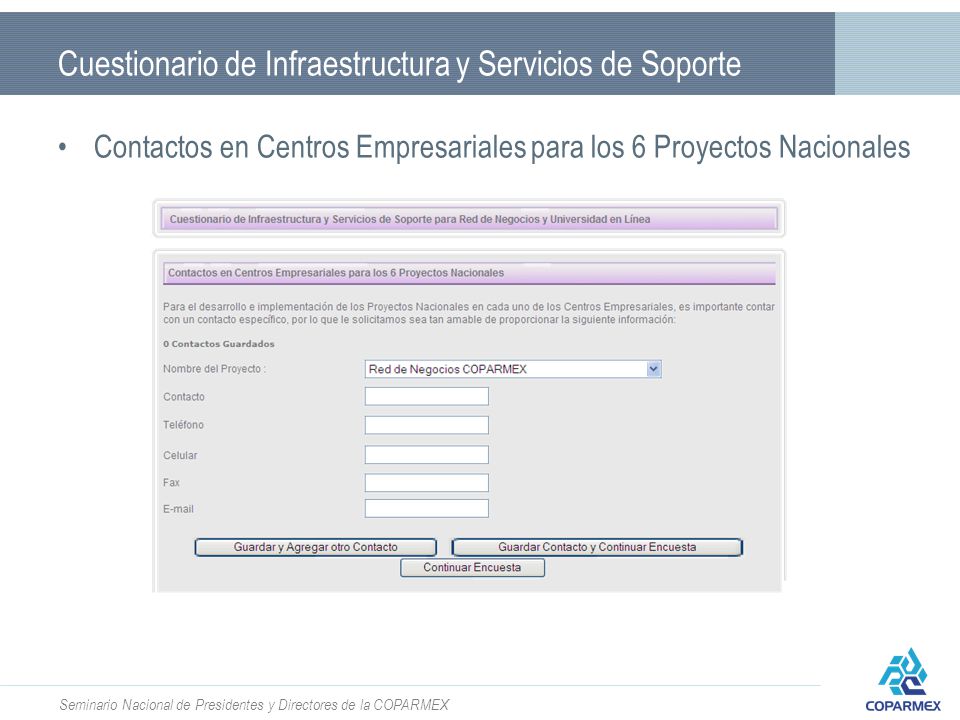 Cuestionario de Infraestructura y Servicios de Soporte

• Contactos en Centros Empresariales para los 6 Proyectos Nacionales

Cuestionario de Infraestructura y Servicios de Soporte para Red de Negocios y Universidad en Línea

Contactos en Centros Empresariales para los 6 Proyectos Nacionales

Para el desarrollo e implementación de los Proyectos Nacionales en cada uno de los Centros Empresariales, es importante contar con un contacto específico, por lo que le solicitamos sea tan amable de proporcionar la siguiente información:

0 Contactos Guardados

Nombre del Proyecto : Red de Negocios COPARMEX

Contacto

Teléfono

Celular

Fax

E-mail

Guardar y Agregar otro Contacto

Guardar Contacto y Continuar Encuesta

Continuar Encuesta

Seminario Nacional de Presidentes y Directores de la COPARMEX

COPARMEX